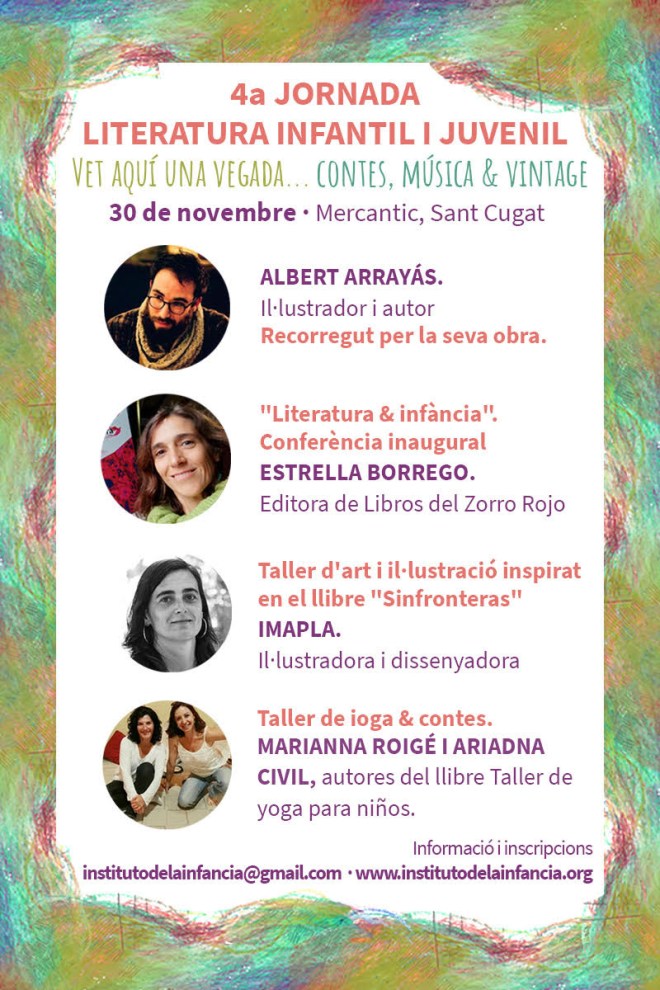 4a JORNADA
LITERATURA INFANTIL I JUVENIL
VET AQUÍ UNA VEGADA... CONTES, MÚSICA & VINTAGE
30 de novembre • Mercantic, Sant Cugat

ALBERT ARRAYÁS.
Il·lustrador i autor
Recorregut per la seva obra.

"Literatura & infància".
Conferència inaugural
ESTRELLA BORREGO.
Editora de Libros del Zorro Rojo

Taller d'art i il·lustració inspirat en el llibre "Sinfronteras"
IMAPLA.
Il·lustradora i dissenyadora

Taller de ioga & contes.
MARIANNA ROIGÉ I ARIADNA CIVIL, autores del llibre Taller de yoga para niños.

Informació i inscripcions
institutodelainfancia@gmail.com • www.institutodelainfancia.org